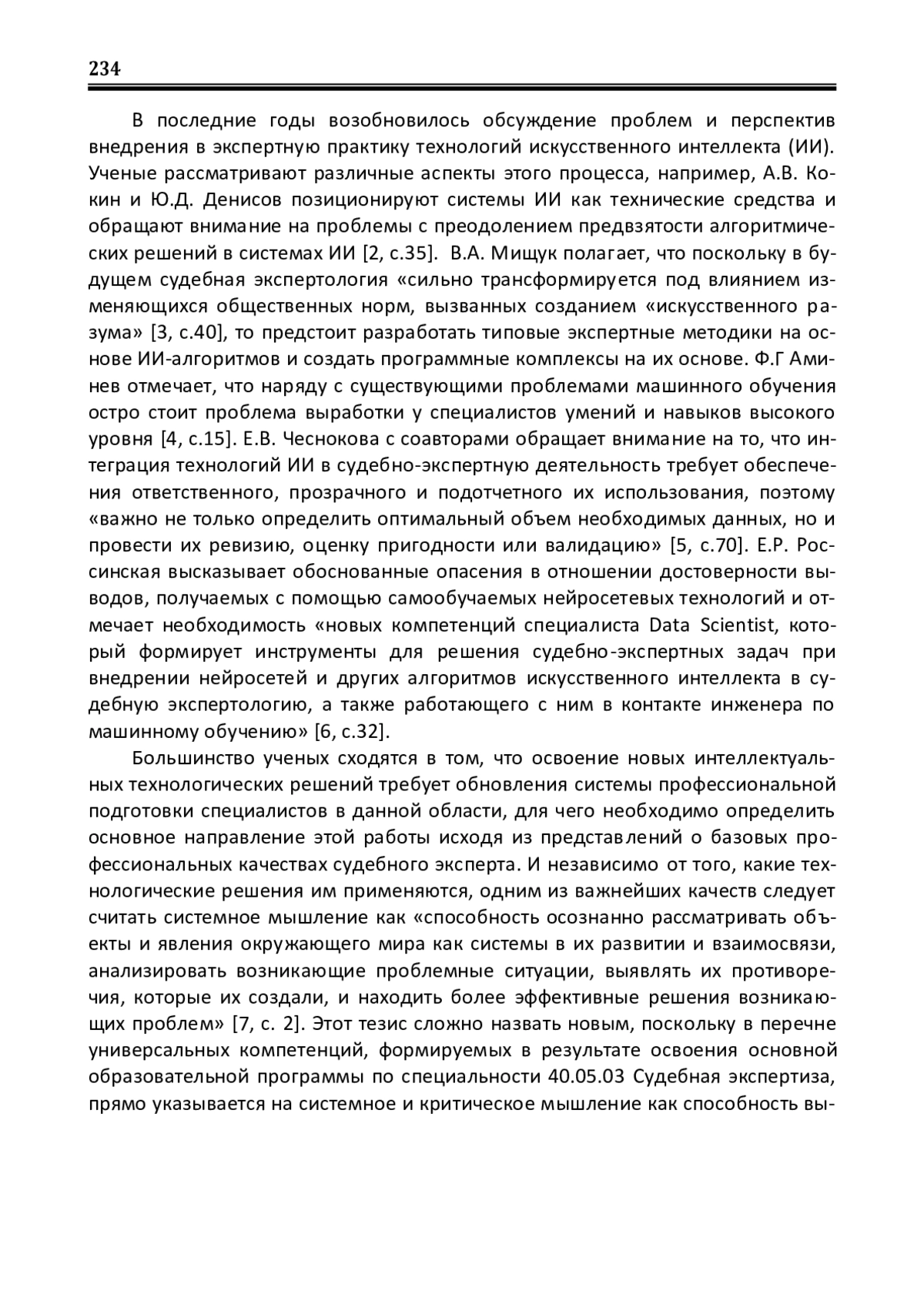 234

В последние годы возобновилось обсуждение проблем и перспектив внедрения в экспертную практику технологий искусственного интеллекта (ИИ). Ученые рассматривают различные аспекты этого процесса, например, А.В. Кокин и Ю.Д. Денисов позиционируют системы ИИ как технические средства и обращают внимание на проблемы с преодолением предвзятости алгоритмических решений в системах ИИ [2, с.35]. В.А. Мищук полагает, что поскольку в будущем судебная экспертология «сильно трансформируется под влиянием изменяющихся общественных норм, вызванных созданием «искусственного разума» [3, с.40], то предстоит разработать типовые экспертные методики на основе ИИ-алгоритмов и создать программные комплексы на их основе. Ф.Г Аминев отмечает, что наряду с существующими проблемами машинного обучения остро стоит проблема выработки у специалистов умений и навыков высокого уровня [4, с.15]. Е.В. Чеснокова с соавторами обращает внимание на то, что интеграция технологий ИИ в судебно-экспертную деятельность требует обеспечения ответственного, прозрачного и подотчетного их использования, поэтому «важно не только определить оптимальный объем необходимых данных, но и провести их ревизию, оценку пригодности или валидацию» [5, с.70]. Е.Р. Россинская высказывает обоснованные опасения в отношении достоверности выводов, получаемых с помощью самообучаемых нейросетевых технологий и отмечает необходимость «новых компетенций специалиста Data Scientist, который формирует инструменты для решения судебно-экспертных задач при внедрении нейросетей и других алгоритмов искусственного интеллекта в судебную экспертологию, а также работающего с ним в контакте инженера по машинному обучению» [6, с.32].

Большинство ученых сходятся в том, что освоение новых интеллектуальных технологических решений требует обновления системы профессиональной подготовки специалистов в данной области, для чего необходимо определить основное направление этой работы исходя из представлений о базовых профессиональных качествах судебного эксперта. И независимо от того, какие технологические решения им применяются, одним из важнейших качеств следует считать системное мышление как «способность осознанно рассматривать объекты и явления окружающего мира как системы в их развитии и взаимосвязи, анализировать возникающие проблемные ситуации, выявлять их противоречия, которые их создали, и находить более эффективные решения возникающих проблем» [7, с. 2]. Этот тезис сложно назвать новым, поскольку в перечне универсальных компетенций, формируемых в результате освоения основной образовательной программы по специальности 40.05.03 Судебная экспертиза, прямо указывается на системное и критическое мышление как способность вы-